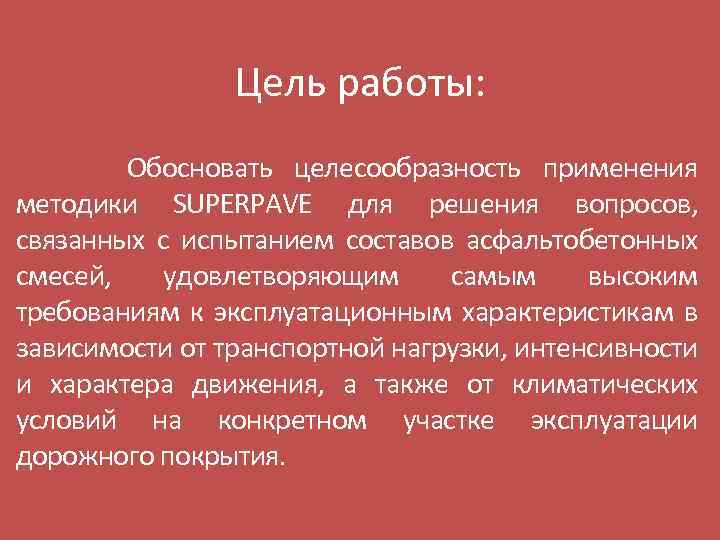 Цель работы:

Обосновать целесообразность применения методики SUPERPAVE для решения вопросов, связанных с испытанием составов асфальтобетонных смесей, удовлетворяющим самым высоким требованиям к эксплуатационным характеристикам в зависимости от транспортной нагрузки, интенсивности и характера движения, а также от климатических условий на конкретном участке эксплуатации дорожного покрытия.